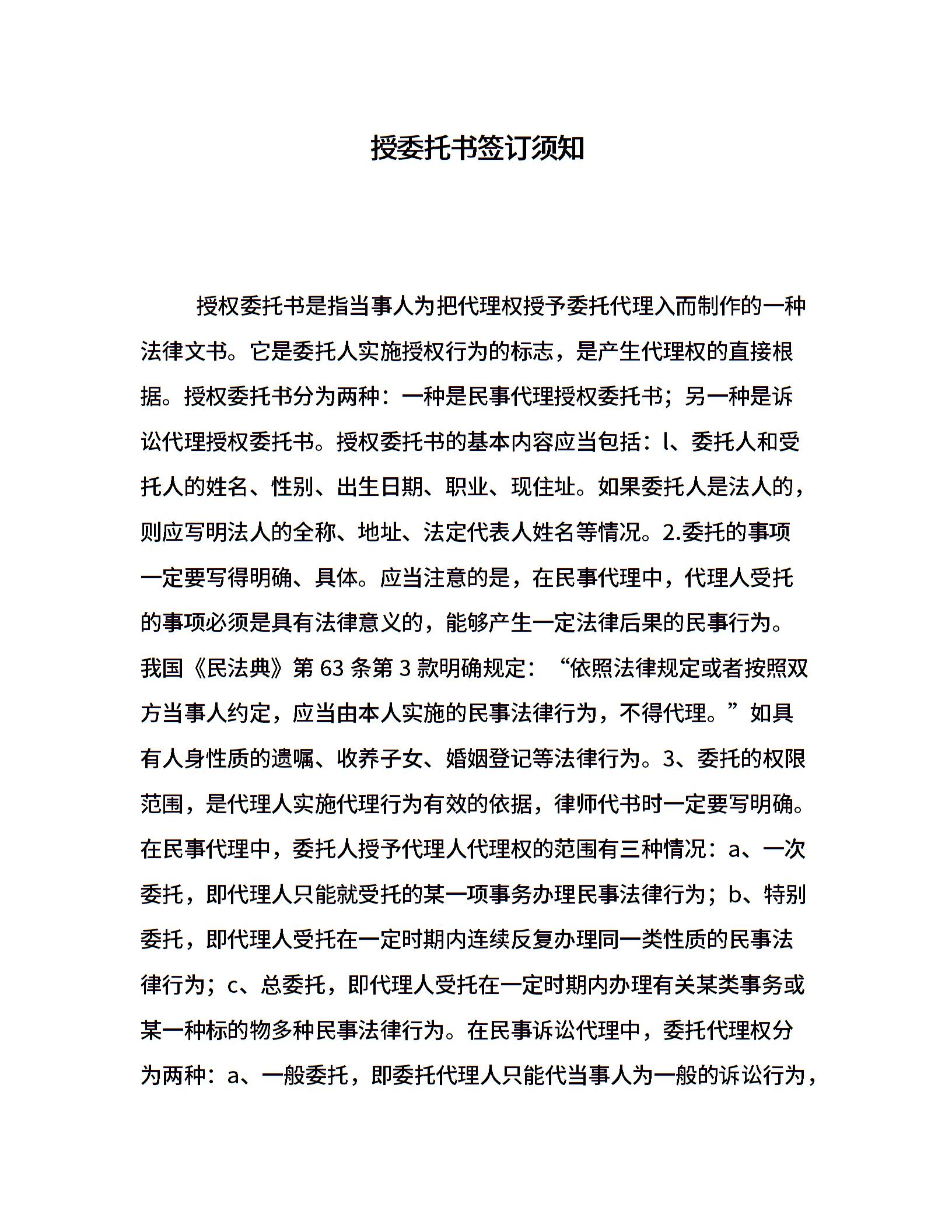 授委托书签订须知

授权委托书是指当事人为把代理权授予委托代理入而制作的一种法律文书。它是委托人实施授权行为的标志，是产生代理权的直接根据。授权委托书分为两种：一种是民事代理授权委托书；另一种是诉讼代理授权委托书。授权委托书的基本内容应当包括：l、委托人和受托人的姓名、性别、出生日期、职业、现住址。如果委托人是法人的，则应写明法人的全称、地址、法定代表人姓名等情况。2.委托的事项一定要写得明确、具体。应当注意的是，在民事代理中，代理人受托的事项必须是具有法律意义的，能够产生一定法律后果的民事行为。我国《民法典》第 63 条第 3 款明确规定：“依照法律规定或者按照双方当事人约定，应当由本人实施的民事法律行为，不得代理。”如具有人身性质的遗嘱、收养子女、婚姻登记等法律行为。3、委托的权限范围，是代理人实施代理行为有效的依据，律师代书时一定要写明确。在民事代理中，委托人授予代理人代理权的范围有三种情况：a、一次委托，即代理人只能就受托的某一项事务办理民事法律行为；b、特别委托，即代理人受托在一定时期内连续反复办理同一类性质的民事法律行为；c、总委托，即代理人受托在一定时期内办理有关某类事务或某一种标的物多种民事法律行为。在民事诉讼代理中，委托代理权分为两种：a、一般委托，即委托代理人只能代当事人为一般的诉讼行为，